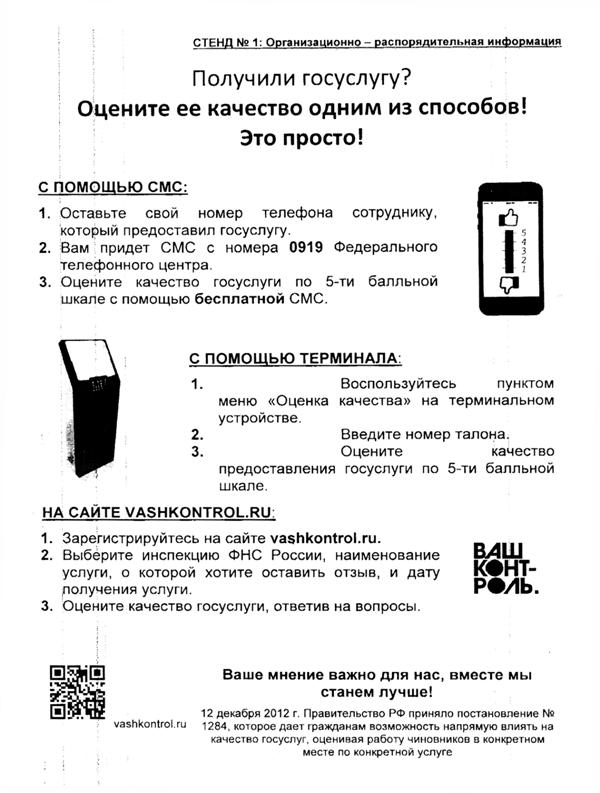 СТЕНД № 1: Организационно – распорядительная информация

Получили госуслугу?
Оцените ее качество одним из способов!
Это просто!

С ПОМОЩЬЮ СМС:

1. Оставьте свой номер телефона сотруднику, который предоставил госуслугу.
2. Вам придет СМС с номера 0919 Федерального телефонного центра.
3. Оцените качество госуслуги по 5-ти балльной шкале с помощью бесплатной СМС.

5
4
3
2
1

С ПОМОЩЬЮ ТЕРМИНАЛА:

1. Воспользуйтесь пунктом меню «Оценка качества» на терминальном устройстве.
2. Введите номер талона.
3. Оцените качество предоставления госуслуги по 5-ти балльной шкале.

НА САЙТЕ VASHKONTROL.RU:

1. Зарегистрируйтесь на сайте vashkontrol.ru.
2. Выберите инспекцию ФНС России, наименование услуги, о которой хотите оставить отзыв, и дату получения услуги.
3. Оцените качество госуслуги, ответив на вопросы.

ВАШ КОНТ-РОЛЬ.

vashkontrol.ru

Ваше мнение важно для нас, вместе мы станем лучше!

12 декабря 2012 г. Правительство РФ приняло постановление № 1284, которое дает гражданам возможность напрямую влиять на качество госуслуг, оценивая работу чиновников в конкретном месте по конкретной услуге